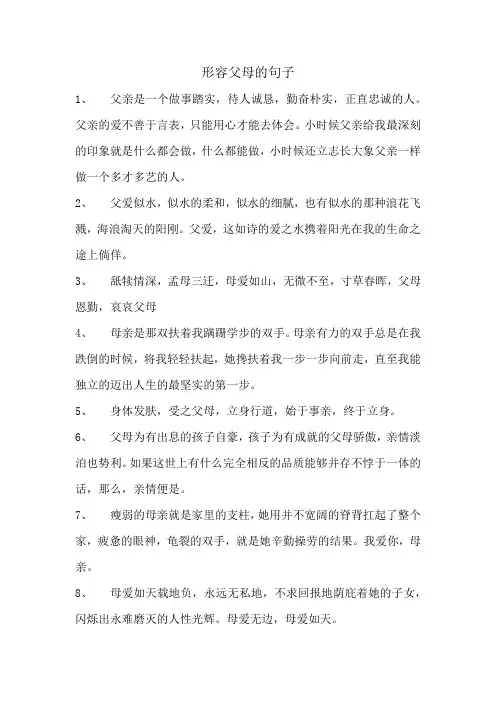 形容父母的句子

1、 父亲是一个做事踏实，待人诚恳，勤奋朴实，正直忠诚的人。父亲的爱不善于言表，只能用心才能去体会。小时候父亲给我最深刻的印象就是什么都会做，什么都能做，小时候还立志长大象父亲一样做一个多才多艺的人。

2、 父爱似水，似水的柔和，似水的细腻，也有似水的那种浪花飞溅，海浪淘天的阳刚。父爱，这如诗的爱之水携着阳光在我的生命之途上倘佯。

3、 舐犊情深，孟母三迁，母爱如山，无微不至，寸草春晖，父母恩勤，哀哀父母

4、 母亲是那双扶着我蹒跚学步的双手。母亲有力的双手总是在我跌倒的时候，将我轻轻扶起，她搀扶着我一步一步向前走，直至我能独立的迈出人生的最坚实的第一步。

5、 身体发肤，受之父母，立身行道，始于事亲，终于立身。

6、 父母为有出息的孩子自豪，孩子为有成就的父母骄傲，亲情淡泊也势利。如果这世上有什么完全相反的品质能够并存不悖于一体的话，那么，亲情便是。

7、 瘦弱的母亲就是家里的支柱，她用并不宽阔的脊背扛起了整个家，疲惫的眼神，龟裂的双手，就是她辛勤操劳的结果。我爱你，母亲。

8、 母爱如天载地负，永远无私地，不求回报地荫庇着她的子女，闪烁出永难磨灭的人性光辉。母爱无边，母爱如天。